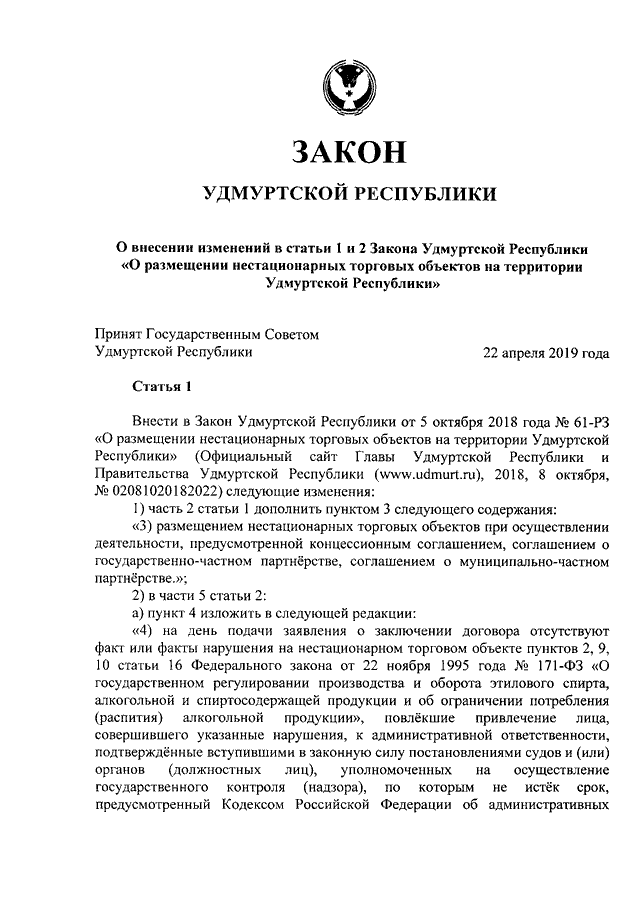 ЗАКОН

УДМУРТСКОЙ РЕСПУБЛИКИ

О внесении изменений в статьи 1 и 2 Закона Удмуртской Республики «О размещении нестационарных торговых объектов на территории Удмуртской Республики»

Принят Государственным Советом
Удмуртской Республики 22 апреля 2019 года

Статья 1

Внести в Закон Удмуртской Республики от 5 октября 2018 года № 61-РЗ «О размещении нестационарных торговых объектов на территории Удмуртской Республики» (Официальный сайт Главы Удмуртской Республики и Правительства Удмуртской Республики (www.udmurt.ru), 2018, 8 октября, № 02081020182022) следующие изменения:

1) часть 2 статьи 1 дополнить пунктом 3 следующего содержания:

«3) размещением нестационарных торговых объектов при осуществлении деятельности, предусмотренной концессионным соглашением, соглашением о государственно-частном партнёрстве, соглашением о муниципально-частном партнёрстве.»;

2) в части 5 статьи 2:

а) пункт 4 изложить в следующей редакции:

«4) на день подачи заявления о заключении договора отсутствуют факт или факты нарушения на нестационарном торговом объекте пунктов 2, 9, 10 статьи 16 Федерального закона от 22 ноября 1995 года № 171-ФЗ «О государственном регулировании производства и оборота этилового спирта, алкогольной и спиртосодержащей продукции и об ограничении потребления (распития) алкогольной продукции», повлёкшие привлечение лица, совершившего указанные нарушения, к административной ответственности, подтверждённые вступившими в законную силу постановлениями судов и (или) органов (должностных лиц), уполномоченных на осуществление государственного контроля (надзора), по которым не истёк срок, предусмотренный Кодексом Российской Федерации об административных